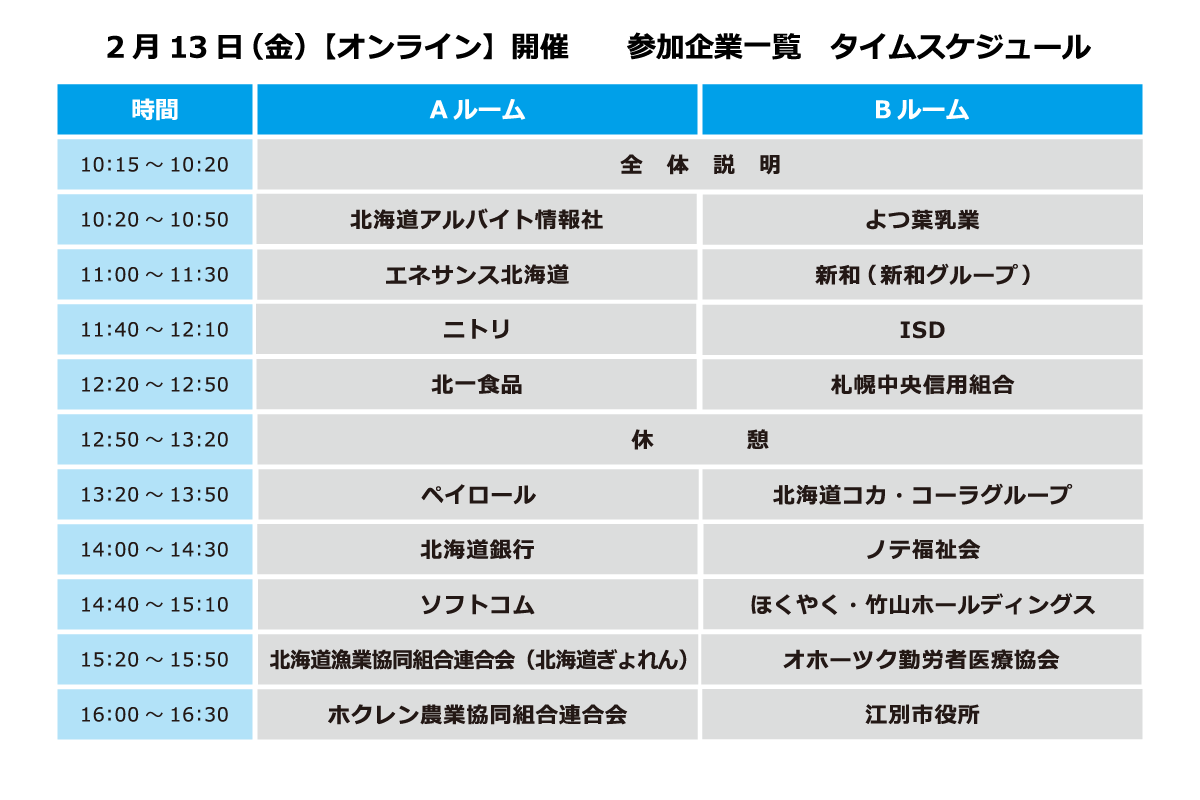 2月13日（金）【オンライン】開催　　参加企業一覧　タイムスケジュール

| 時間 | Aルーム | Bルーム |
|---|---|---|
| 10:15 ～ 10:20 | 全　体　説　明 | |
| 10:20 ～ 10:50 | 北海道アルバイト情報社 | よつ葉乳業 |
| 11:00 ～ 11:30 | エネサンス北海道 | 新和（新和グループ） |
| 11:40 ～ 12:10 | ニトリ | ISD |
| 12:20 ～ 12:50 | 北一食品 | 札幌中央信用組合 |
| 12:50 ～ 13:20 | 休　　憩 | |
| 13:20 ～ 13:50 | ペイロール | 北海道コカ・コーラグループ |
| 14:00 ～ 14:30 | 北海道銀行 | ノテ福祉会 |
| 14:40 ～ 15:10 | ソフトコム | ほくやく・竹山ホールディングス |
| 15:20 ～ 15:50 | 北海道漁業協同組合連合会（北海道ぎょれん） | オホーツク勤労者医療協会 |
| 16:00 ～ 16:30 | ホクレン農業協同組合連合会 | 江別市役所 |